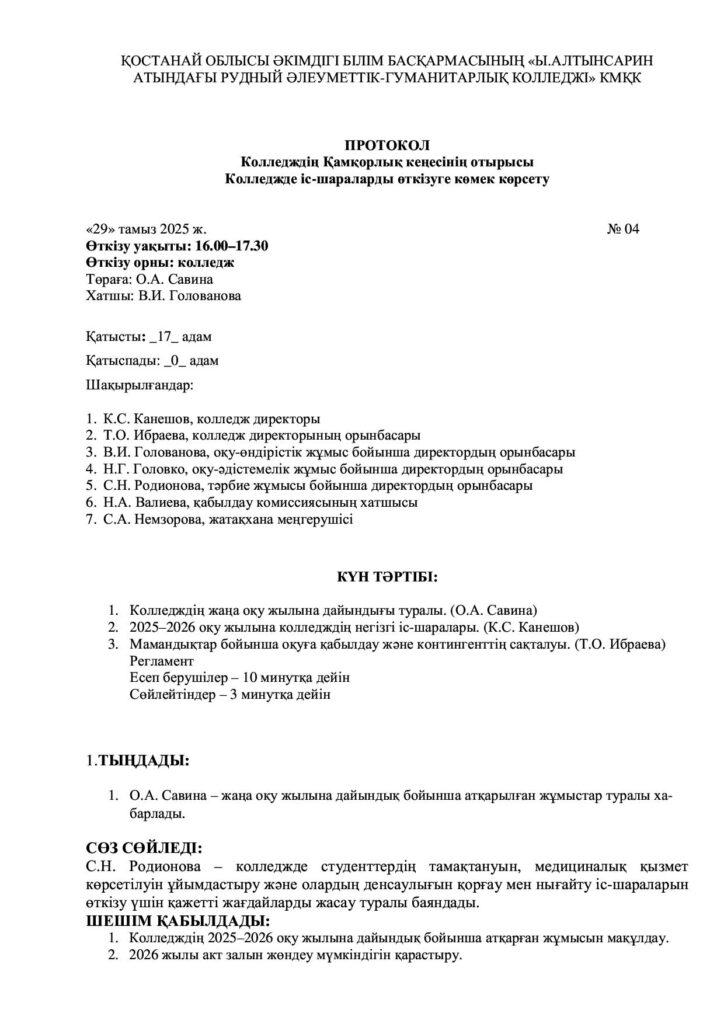 ҚОСТАНАЙ ОБЛЫСЫ ӘКІМДІГІ БІЛІМ БАСҚАРМАСЫНЫҢ «Ы.АЛТЫНСАРИН АТЫНДАҒЫ РУДНЫЙ ӘЛЕУМЕТТІК-ГУМАНИТАРЛЫҚ КОЛЛЕДЖІ» КМҚК

ПРОТОКОЛ
Колледждің Қамқорлық кеңесінің отырысы
Колледжде іс-шараларды өткізуге көмек көрсету

«29» тамыз 2025 ж. № 04
Өткізу уақыты: 16.00–17.30
Өткізу орны: колледж
Төраға: О.А. Савина
Хатшы: В.И. Голованова

Қатысты: _17_ адам

Қатыспады: _0_ адам

Шақырылғандар:

1. К.С. Канешов, колледж директоры
2. Т.О. Ибраева, колледж директорының орынбасары
3. В.И. Голованова, оқу-өндірістік жұмыс бойынша директордың орынбасары
4. Н.Г. Головко, оқу-әдістемелік жұмыс бойынша директордың орынбасары
5. С.Н. Родионова, тәрбие жұмысы бойынша директордың орынбасары
6. Н.А. Валиева, қабылдау комиссиясының хатшысы
7. С.А. Немзорова, жатақхана меңгерушісі

КҮН ТӘРТІБІ:

1. Колледждің жаңа оқу жылына дайындығы туралы. (О.А. Савина)
2. 2025–2026 оқу жылына колледждің негізгі іс-шаралары. (К.С. Канешов)
3. Мамандықтар бойынша оқуға қабылдау және контингенттің сақталуы. (Т.О. Ибраева)
Регламент
Есеп берушілер – 10 минутқа дейін
Сөйлейтіндер – 3 минутқа дейін

1.ТЫҢДАДЫ:

1. О.А. Савина – жаңа оқу жылына дайындық бойынша атқарылған жұмыстар туралы хабарлады.

СӨЗ СӨЙЛЕДІ:
С.Н. Родионова – колледжде студенттердің тамақтануын, медициналық қызмет көрсетілуін ұйымдастыру және олардың денсаулығын қорғау мен нығайту іс-шараларын өткізу үшін қажетті жағдайларды жасау туралы баяндады.
ШЕШІМ ҚАБЫЛДАДЫ:
1. Колледждің 2025–2026 оқу жылына дайындық бойынша атқарған жұмысын мақұлдау.
2. 2026 жылы акт залын жөндеу мүмкіндігін қарастыру.